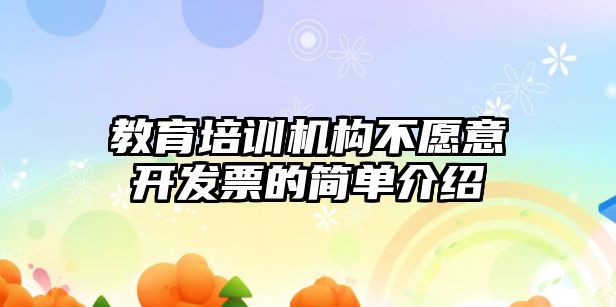 教育培训机构不愿意开发票的简单介绍